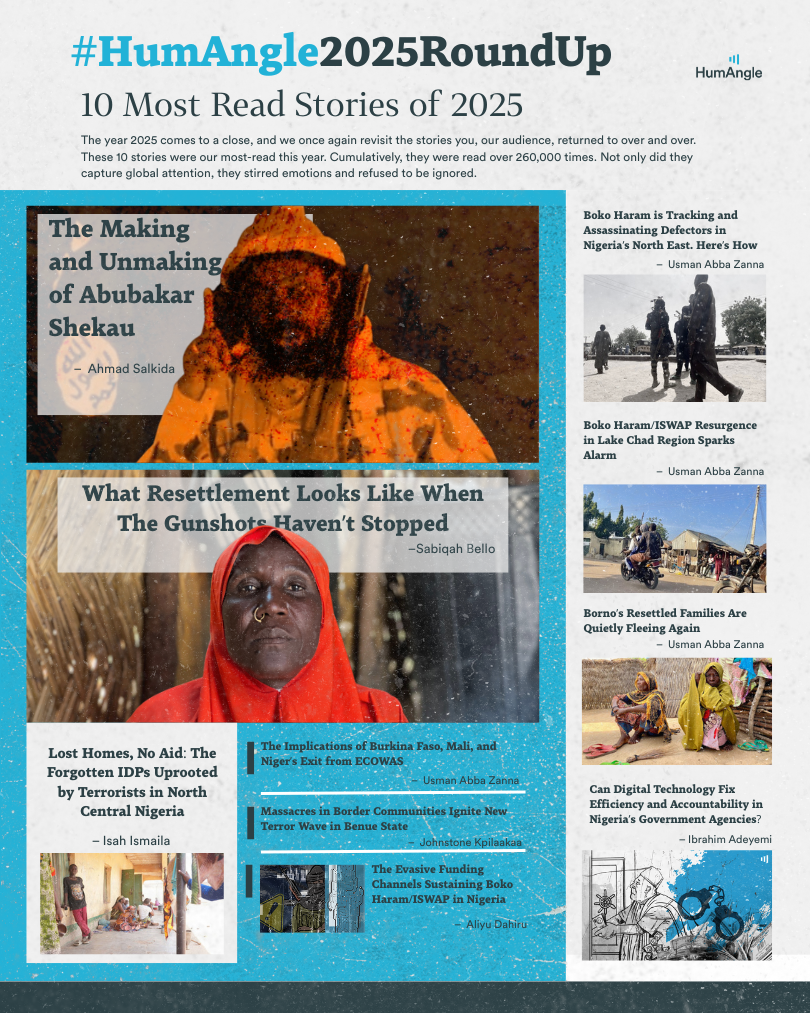 #HumAngle2025RoundUp

HumAngle

10 Most Read Stories of 2025

The year 2025 comes to a close, and we once again revisit the stories you, our audience, returned to over and over. These 10 stories were our most-read this year. Cumulatively, they were read over 260,000 times. Not only did they capture global attention, they stirred emotions and refused to be ignored.

The Making and Unmaking of Abubakar Shekau

– Ahmad Salkida

What Resettlement Looks Like When The Gunshots Haven't Stopped

–Sabiqah Bello

Lost Homes, No Aid: The Forgotten IDPs Uprooted by Terrorists in North Central Nigeria

– Isah Ismaila

The Implications of Burkina Faso, Mali, and Niger's Exit from ECOWAS

– Usman Abba Zanna

Massacres in Border Communities Ignite New Terror Wave in Benue State

– Johnstone Kpilaakaa

The Evasive Funding Channels Sustaining Boko Haram/ISWAP in Nigeria

– Aliyu Dahiru

Boko Haram is Tracking and Assassinating Defectors in Nigeria's North East. Here's How

– Usman Abba Zanna

Boko Haram/ISWAP Resurgence in Lake Chad Region Sparks Alarm

– Usman Abba Zanna

Borno's Resettled Families Are Quietly Fleeing Again

– Usman Abba Zanna

Can Digital Technology Fix Efficiency and Accountability in Nigeria's Government Agencies?

– Ibrahim Adeyemi